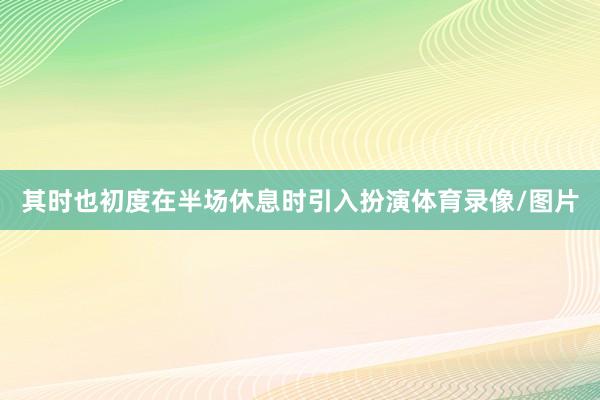 其时也初度在半场休息时引入扮演体育录像/图片